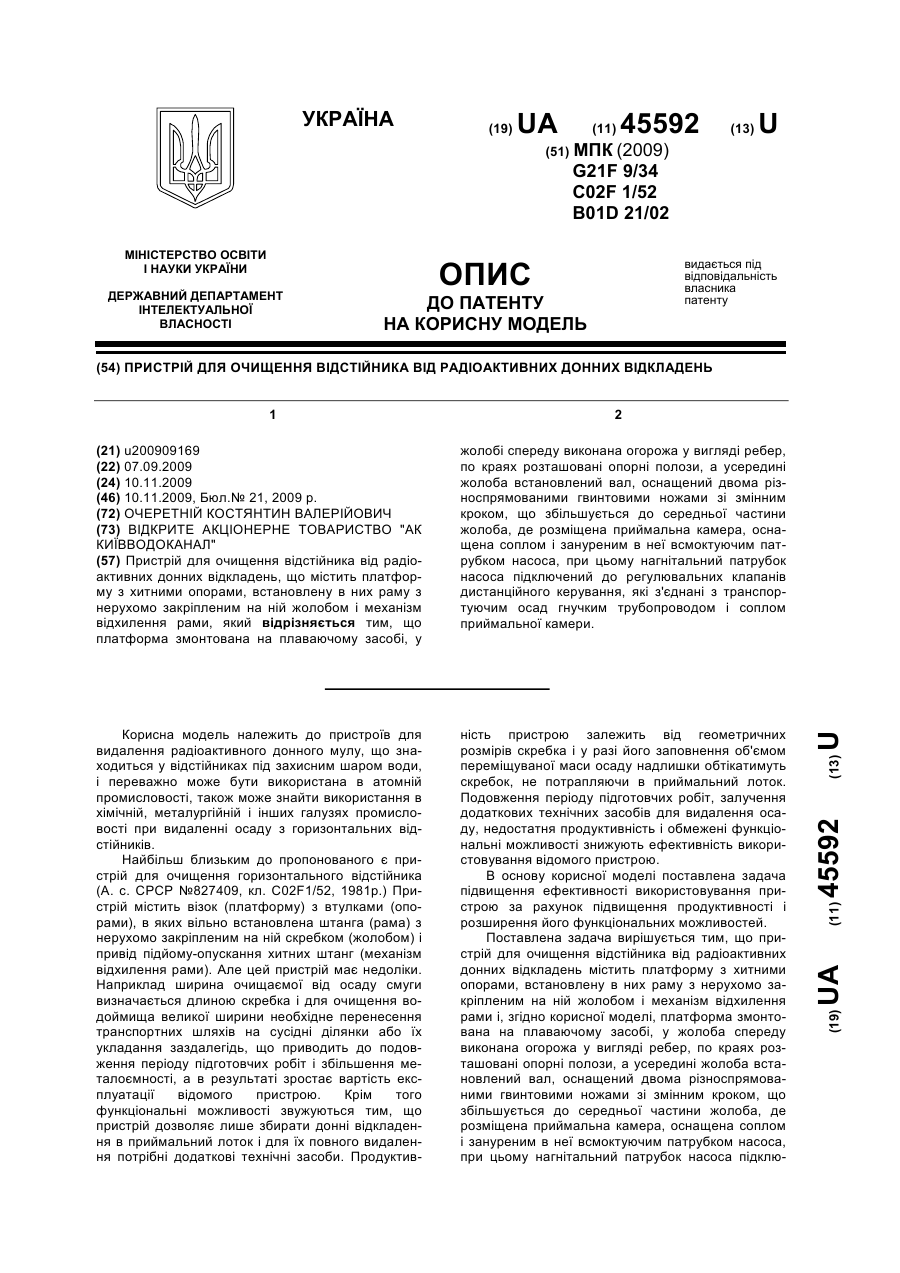 УКРАЇНА

(19) UA (11) 45592 (13) U

(51) МПК (2009)
G21F 9/34
C02F 1/52
B01D 21/02

МІНІСТЕРСТВО ОСВІТИ І НАУКИ УКРАЇНИ

ДЕРЖАВНИЙ ДЕПАРТАМЕНТ ІНТЕЛЕКТУАЛЬНОЇ ВЛАСНОСТІ

ОПИС
ДО ПАТЕНТУ
НА КОРИСНУ МОДЕЛЬ

видається під відповідальність власника патенту

(54) ПРИСТРІЙ ДЛЯ ОЧИЩЕННЯ ВІДСТІЙНИКА ВІД РАДІОАКТИВНИХ ДОННИХ ВІДКЛАДЕНЬ

1

(21) u200909169
(22) 07.09.2009
(24) 10.11.2009
(46) 10.11.2009, Бюл.№ 21, 2009 р.
(72) ОЧЕРЕТНІЙ КОСТЯНТИН ВАЛЕРІЙОВИЧ
(73) ВІДКРИТЕ АКЦІОНЕРНЕ ТОВАРИСТВО "АК КИЇВВОДОКАНАЛ"
(57) Пристрій для очищення відстійника від радіоактивних донних відкладень, що містить платформу з хитними опорами, встановлену в них раму з нерухомо закріпленим на ній жолобом і механізм відхилення рами, який відрізняється тим, що платформа змонтована на плаваючому засобі, у

2

жолобі спереду виконана огорожа у вигляді ребер, по краях розташовані опорні полози, а усередині жолоба встановлений вал, оснащений двома різноспрямованими гвинтовими ножами зі змінним кроком, що збільшується до середньої частини жолоба, де розміщена приймальна камера, оснащена соплом і зануреним в неї всмоктуючим патрубком насоса, при цьому нагнітальний патрубок насоса підключений до регулювальних клапанів дистанційного керування, які з'єднані з транспортуючим осад гнучким трубопроводом і соплом приймальної камери.

Корисна модель належить до пристроїв для видалення радіоактивного донного мулу, що знаходиться у відстійниках під захисним шаром води, і переважно може бути використана в атомній промисловості, також може знайти використання в хімічній, металургійній і інших галузях промисловості при видаленні осаду з горизонтальних відстійників.

Найбільш близьким до пропонованого є пристрій для очищення горизонтального відстійника (А. с. СРСР №827409, кл. C02F1/52, 1981р.) Пристрій містить візок (платформу) з втулками (опорами), в яких вільно встановлена штанга (рама) з нерухомо закріпленим на ній скребком (жолобом) і привід підйому-опускання хитних штанг (механізм відхилення рами). Але цей пристрій має недоліки. Наприклад ширина очищаємої від осаду смуги визначається длиною скребка і для очищення водоймища великої ширини необхідне перенесення транспортних шляхів на сусідні ділянки або їх укладання заздалегідь, що приводить до подовження періоду підготовчих робіт і збільшення металоємності, а в результаті зростає вартість експлуатації відомого пристрою. Крім того функціональні можливості звужуються тим, що пристрій дозволяє лише збирати донні відкладення в приймальний лоток і для їх повного видалення потрібні додаткові технічні засоби. Продуктивність пристрою залежить від геометричних розмірів скребка і у разі його заповнення об'ємом переміщуваної маси осаду надлишки обтікатимуть скребок, не потрапляючи в приймальний лоток. Подовження періоду підготовчих робіт, залучення додаткових технічних засобів для видалення осаду, недостатня продуктивність і обмежені функціональні можливості знижують ефективність використовування відомого пристрою.

В основу корисної моделі поставлена задача підвищення ефективності використовування пристрою за рахунок підвищення продуктивності і розширення його функціональних можливостей.

Поставлена задача вирішується тим, що пристрій для очищення відстійника від радіоактивних донних відкладень містить платформу з хитними опорами, встановлену в них раму з нерухомо закріпленим на ній жолобом і механізм відхилення рами і, згідно корисної моделі, платформа змонтована на плаваючому засобі, у жолоба спереду виконана огорожа у вигляді ребер, по краях розташовані опорні полози, а усередині жолоба встановлений вал, оснащений двома різноспрямованими гвинтовими ножами зі змінним кроком, що збільшується до середньої частини жолоба, де розміщена приймальна камера, оснащена соплом і зануреним в неї всмоктуючим патрубком насоса, при цьому нагнітальний патрубок насоса підклю-

(19) UA (11) 45592 (13) U